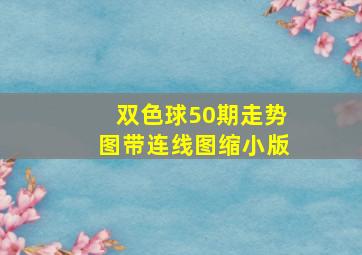 双色球50期走势图带连线图缩小版